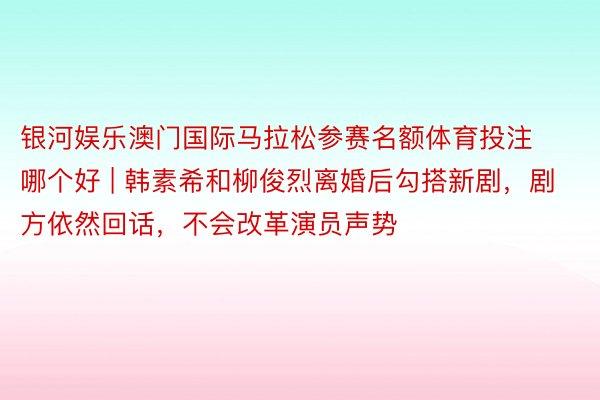 银河娱乐澳门国际马拉松参赛名额体育投注哪个好 | 韩素希和柳俊烈离婚后勾搭新剧，剧方依然回话，不会改革演员声势